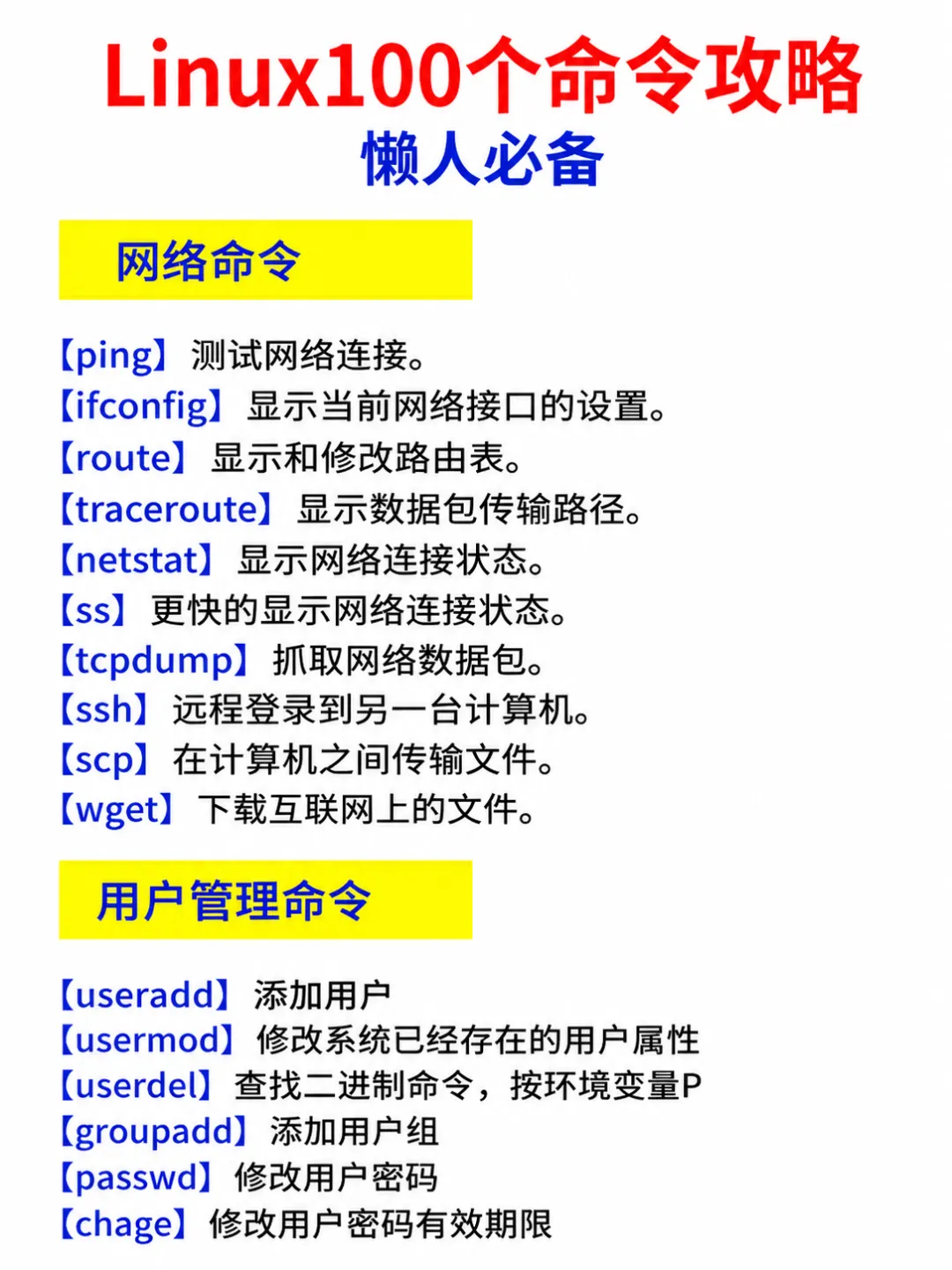 Linux100个命令攻略
懒人必备

网络命令

【ping】测试网络连接。
【ifconfig】显示当前网络接口的设置。
【route】显示和修改路由表。
【traceroute】显示数据包传输路径。
【netstat】显示网络连接状态。
【ss】更快的显示网络连接状态。
【tcpdump】抓取网络数据包。
【ssh】远程登录到另一台计算机。
【scp】在计算机之间传输文件。
【wget】下载互联网上的文件。

用户管理命令

【useradd】添加用户
【usermod】修改系统已经存在的用户属性
【userdel】查找二进制命令，按环境变量P
【groupadd】添加用户组
【passwd】修改用户密码
【chage】修改用户密码有效期限